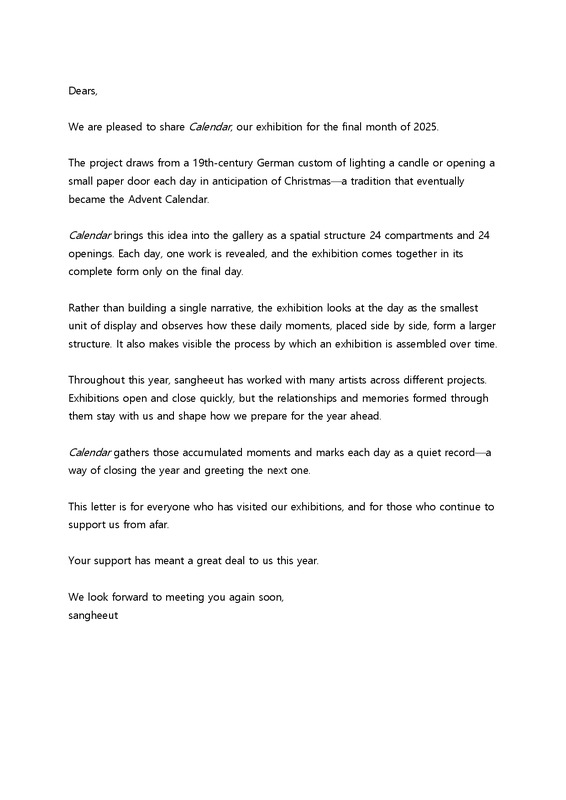 Dears,

We are pleased to share Calendar, our exhibition for the final month of 2025.

The project draws from a 19th-century German custom of lighting a candle or opening a small paper door each day in anticipation of Christmas—a tradition that eventually became the Advent Calendar.

Calendar brings this idea into the gallery as a spatial structure 24 compartments and 24 openings. Each day, one work is revealed, and the exhibition comes together in its complete form only on the final day.

Rather than building a single narrative, the exhibition looks at the day as the smallest unit of display and observes how these daily moments, placed side by side, form a larger structure. It also makes visible the process by which an exhibition is assembled over time.

Throughout this year, sangheeut has worked with many artists across different projects. Exhibitions open and close quickly, but the relationships and memories formed through them stay with us and shape how we prepare for the year ahead.

Calendar gathers those accumulated moments and marks each day as a quiet record—a way of closing the year and greeting the next one.

This letter is for everyone who has visited our exhibitions, and for those who continue to support us from afar.

Your support has meant a great deal to us this year.

We look forward to meeting you again soon,
sangheeut